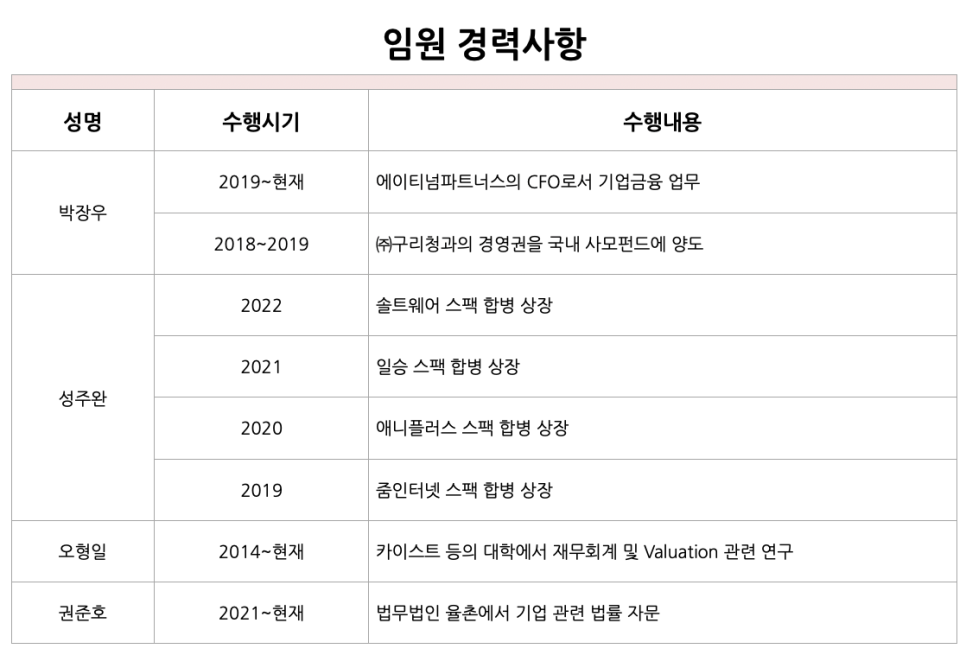 임원 경력사항

| 성명 | 수행시기 | 수행내용 |
|---|---|---|
| 박장우 | 2019~현재 | 에이티넘파트너스의 CFO로서 기업금융 업무 |
| | 2018~2019 | ㈜구리청과의 경영권을 국내 사모펀드에 양도 |
| 성주완 | 2022 | 솔트웨어 스팩 합병 상장 |
| | 2021 | 일승 스팩 합병 상장 |
| | 2020 | 애니플러스 스팩 합병 상장 |
| | 2019 | 줌인터넷 스팩 합병 상장 |
| 오형일 | 2014~현재 | 카이스트 등의 대학에서 재무회계 및 Valuation 관련 연구 |
| 권준호 | 2021~현재 | 법무법인 율촌에서 기업 관련 법률 자문 |